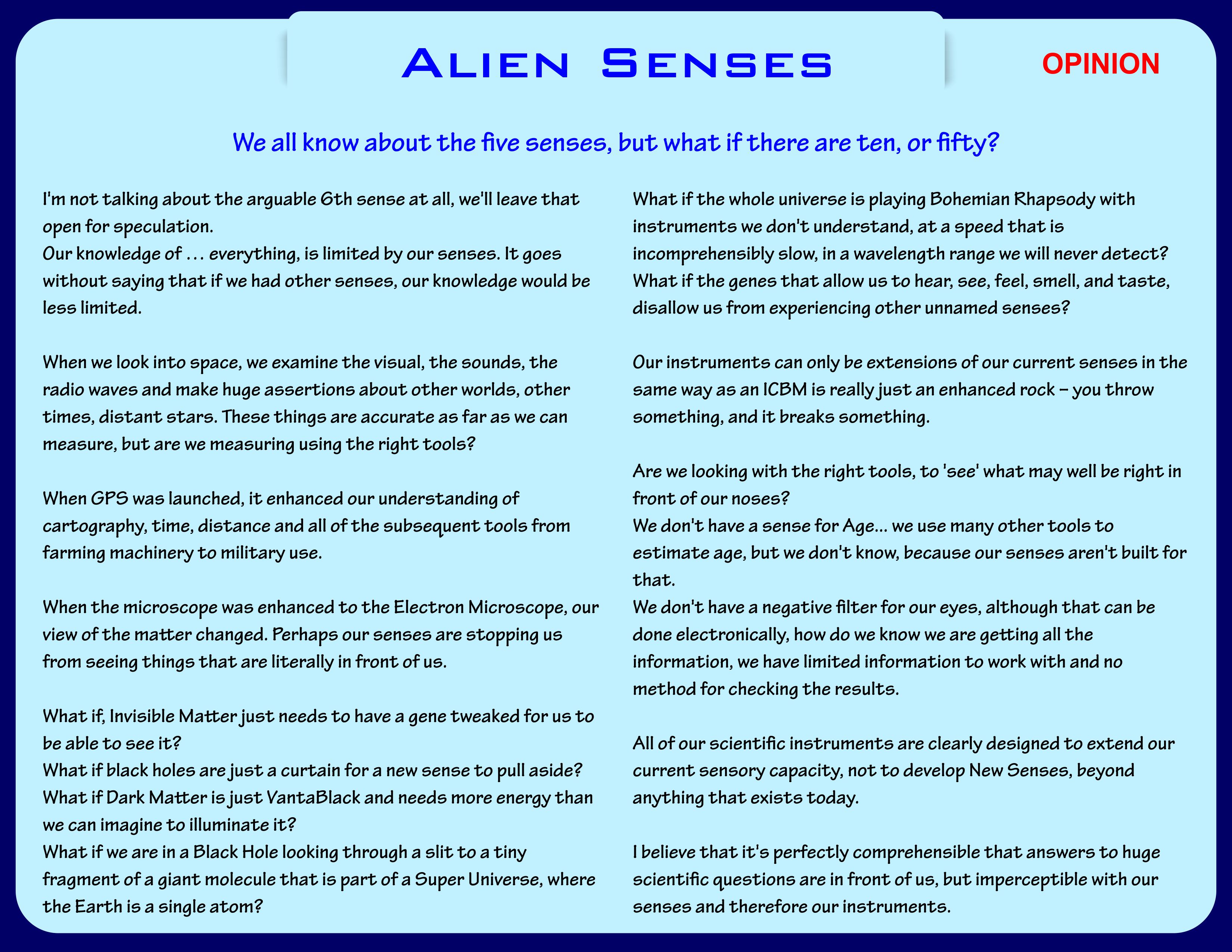 Alien Senses

OPINION

We all know about the five senses, but what if there are ten, or fifty?

I'm not talking about the arguable 6th sense at all, we'll leave that open for speculation.
Our knowledge of … everything, is limited by our senses. It goes without saying that if we had other senses, our knowledge would be less limited.

When we look into space, we examine the visual, the sounds, the radio waves and make huge assertions about other worlds, other times, distant stars. These things are accurate as far as we can measure, but are we measuring using the right tools?

When GPS was launched, it enhanced our understanding of cartography, time, distance and all of the subsequent tools from farming machinery to military use.

When the microscope was enhanced to the Electron Microscope, our view of the matter changed. Perhaps our senses are stopping us from seeing things that are literally in front of us.

What if, Invisible Matter just needs to have a gene tweaked for us to be able to see it?
What if black holes are just a curtain for a new sense to pull aside?
What if Dark Matter is just VantaBlack and needs more energy than we can imagine to illuminate it?
What if we are in a Black Hole looking through a slit to a tiny fragment of a giant molecule that is part of a Super Universe, where the Earth is a single atom?

What if the whole universe is playing Bohemian Rhapsody with instruments we don't understand, at a speed that is incomprehensibly slow, in a wavelength range we will never detect?
What if the genes that allow us to hear, see, feel, smell, and taste, disallow us from experiencing other unnamed senses?

Our instruments can only be extensions of our current senses in the same way as an ICBM is really just an enhanced rock – you throw something, and it breaks something.

Are we looking with the right tools, to 'see' what may well be right in front of our noses?
We don't have a sense for Age… we use many other tools to estimate age, but we don't know, because our senses aren't built for that.
We don't have a negative filter for our eyes, although that can be done electronically, how do we know we are getting all the information, we have limited information to work with and no method for checking the results.

All of our scientific instruments are clearly designed to extend our current sensory capacity, not to develop New Senses, beyond anything that exists today.

I believe that it's perfectly comprehensible that answers to huge scientific questions are in front of us, but imperceptible with our senses and therefore our instruments.